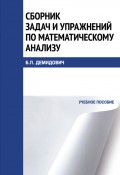 СБОРНИК ЗАДАЧ И УПРАЖНЕНИЙ ПО МАТЕМАТИЧЕСКОМУ АНАЛИЗУ

Б.П. ДЕМИДОВИЧ

УЧЕБНОЕ ПОСОБИЕ